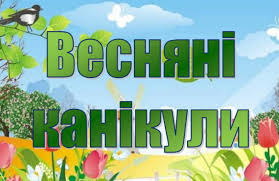 Весняні

канікули